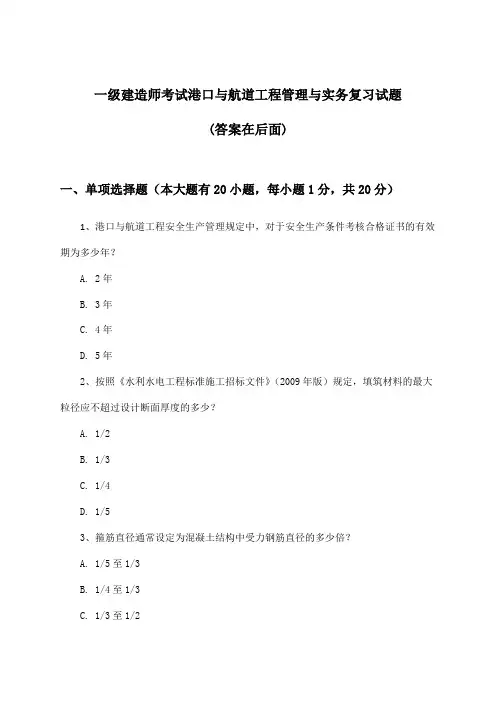 一级建造师考试港口与航道工程管理与实务复习试题

（答案在后面）

一、单项选择题（本大题有20小题，每小题1分，共20分）

1、港口与航道工程安全生产管理规定中，对于安全生产条件考核合格证书的有效期为多少年？

A. 2年

B. 3年

C. 4年

D. 5年

2、按照《水利水电工程标准施工招标文件》（2009年版）规定，填筑材料的最大粒径应不超过设计断面厚度的多少？

A. 1/2

B. 1/3

C. 1/4

D. 1/5

3、箍筋直径通常设定为混凝土结构中受力钢筋直径的多少倍？

A. 1/5至1/3

B. 1/4至1/3

C. 1/3至1/2